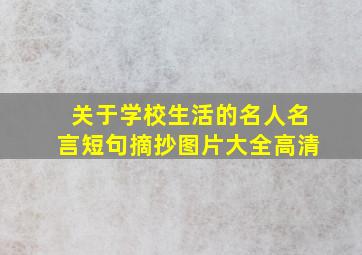 关于学校生活的名人名言短句摘抄图片大全高清